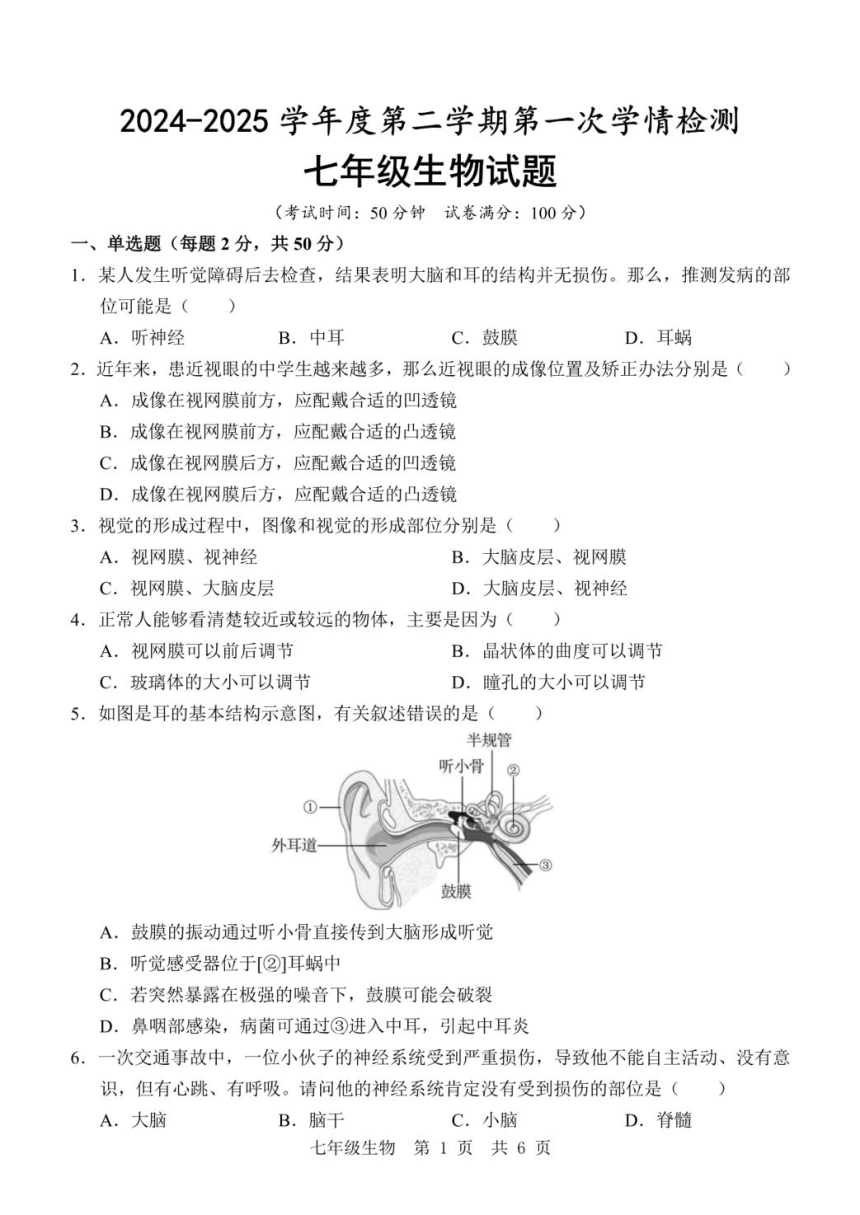 2024-2025 学年度第二学期第一次学情检测
七年级生物试题
（考试时间：50 分钟　试卷满分：100 分）

一、单选题（每题 2 分，共 50 分）

1．某人发生听觉障碍后去检查，结果表明大脑和耳的结构并无损伤。那么，推测发病的部位可能是（　　）
A．听神经　　B．中耳　　C．鼓膜　　D．耳蜗

2．近年来，患近视眼的中学生越来越多，那么近视眼的成像位置及矫正办法分别是（　　）
A．成像在视网膜前方，应配戴合适的凹透镜
B．成像在视网膜前方，应配戴合适的凸透镜
C．成像在视网膜后方，应配戴合适的凹透镜
D．成像在视网膜后方，应配戴合适的凸透镜

3．视觉的形成过程中，图像和视觉的形成部位分别是（　　）
A．视网膜、视神经　　B．大脑皮层、视网膜
C．视网膜、大脑皮层　　D．大脑皮层、视神经

4．正常人能够看清楚较近或较远的物体，主要是因为（　　）
A．视网膜可以前后调节　　B．晶状体的曲度可以调节
C．玻璃体的大小可以调节　　D．瞳孔的大小可以调节

5．如图是耳的基本结构示意图，有关叙述错误的是（　　）
半规管
听小骨
②
①
外耳道
③
鼓膜
A．鼓膜的振动通过听小骨直接传到大脑形成听觉
B．听觉感受器位于[②]耳蜗中
C．若突然暴露在极强的噪音下，鼓膜可能会破裂
D．鼻咽部感染，病菌可通过③进入中耳，引起中耳炎

6．一次交通事故中，一位小伙子的神经系统受到严重损伤，导致他不能自主活动、没有意识，但有心跳、有呼吸。请问他的神经系统肯定没有受到损伤的部位是（　　）
A．大脑　　B．脑干　　C．小脑　　D．脊髓

七年级生物　第 1 页　共 6 页